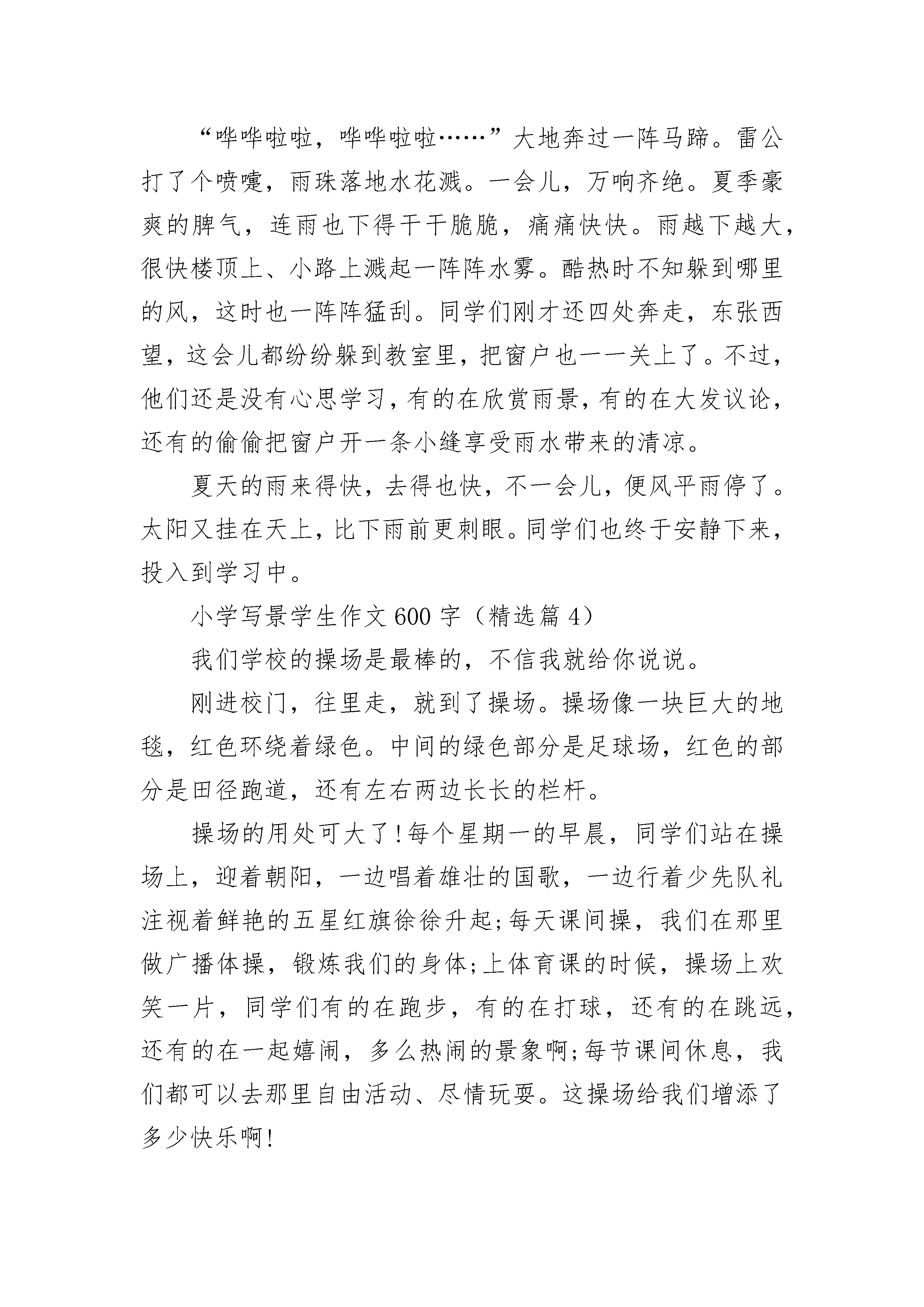 “哗哗啦啦，哗哗啦啦……”大地奔过一阵马蹄。雷公打了个喷嚏，雨珠落地水花溅。一会儿，万响齐绝。夏季豪爽的脾气，连雨也下得干干脆脆，痛痛快快。雨越下越大，很快楼顶上、小路上溅起一阵阵水雾。酷热时不知躲到哪里的风，这时也一阵阵猛刮。同学们刚才还四处奔走，东张西望，这会儿都纷纷躲到教室里，把窗户也一一关上了。不过，他们还是没有心思学习，有的在欣赏雨景，有的在大发议论，还有的偷偷把窗户开一条小缝享受雨水带来的清凉。

夏天的雨来得快，去得也快，不一会儿，便风平雨停了。太阳又挂在天上，比下雨前更刺眼。同学们也终于安静下来，投入到学习中。

小学写景学生作文600字（精选篇4）

我们学校的操场是最棒的，不信我就给你说说。

刚进校门，往里走，就到了操场。操场像一块巨大的地毯，红色环绕着绿色。中间的绿色部分是足球场，红色的部分是田径跑道，还有左右两边长长的栏杆。

操场的用处可大了!每个星期一的早晨，同学们站在操场上，迎着朝阳，一边唱着雄壮的国歌，一边行着少先队礼注视着鲜艳的五星红旗徐徐升起;每天课间操，我们在那里做广播体操，锻炼我们的身体;上体育课的时候，操场上欢笑一片，同学们有的在跑步，有的在打球，还有的在跳远，还有的在一起嬉闹，多么热闹的景象啊;每节课间休息，我们都可以去那里自由活动、尽情玩耍。这操场给我们增添了多少快乐啊!